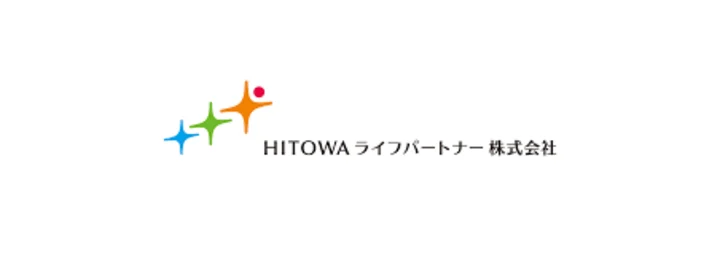 HITOWA ライフパートナー 株式会社